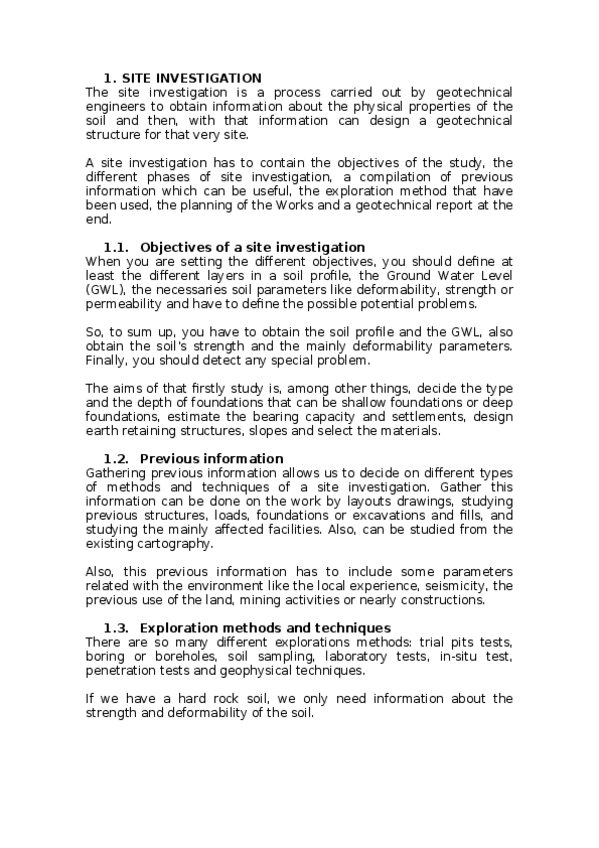 1. SITE INVESTIGATION

The site investigation is a process carried out by geotechnical engineers to obtain information about the physical properties of the soil and then, with that information can design a geotechnical structure for that very site.

A site investigation has to contain the objectives of the study, the different phases of site investigation, a compilation of previous information which can be useful, the exploration method that have been used, the planning of the Works and a geotechnical report at the end.

1.1. Objectives of a site investigation

When you are setting the different objectives, you should define at least the different layers in a soil profile, the Ground Water Level (GWL), the necessaries soil parameters like deformability, strength or permeability and have to define the possible potential problems.

So, to sum up, you have to obtain the soil profile and the GWL, also obtain the soil's strength and the mainly deformability parameters. Finally, you should detect any special problem.

The aims of that firstly study is, among other things, decide the type and the depth of foundations that can be shallow foundations or deep foundations, estimate the bearing capacity and settlements, design earth retaining structures, slopes and select the materials.

1.2. Previous information

Gathering previous information allows us to decide on different types of methods and techniques of a site investigation. Gather this information can be done on the work by layouts drawings, studying previous structures, loads, foundations or excavations and fills, and studying the mainly affected facilities. Also, can be studied from the existing cartography.

Also, this previous information has to include some parameters related with the environment like the local experience, seismicity, the previous use of the land, mining activities or nearly constructions.

1.3. Exploration methods and techniques

There are so many different explorations methods: trial pits tests, boring or boreholes, soil sampling, laboratory tests, in-situ test, penetration tests and geophysical techniques.

If we have a hard rock soil, we only need information about the strength and deformability of the soil.